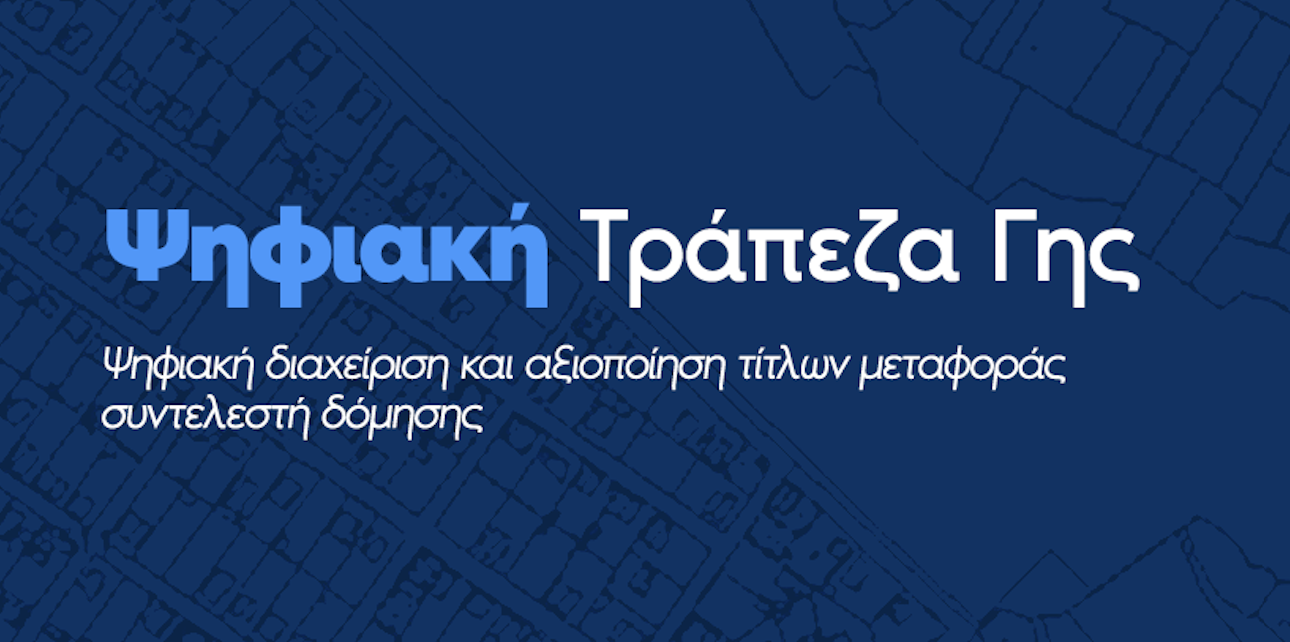 Ψηφιακή Τράπεζα Γης

Ψηφιακή διαχείριση και αξιοποίηση τίτλων μεταφοράς συντελεστή δόμησης